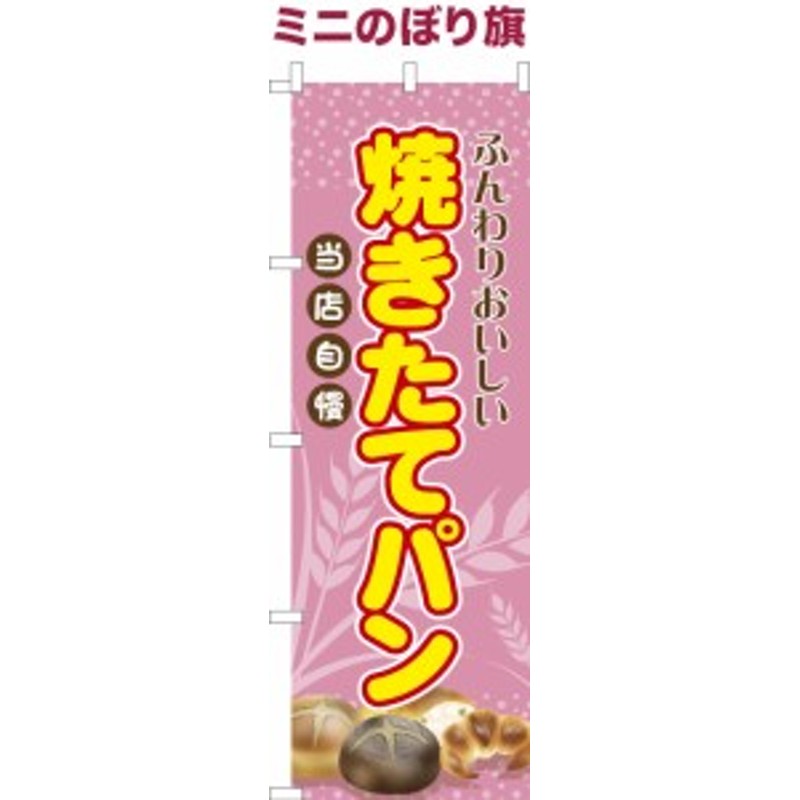 ミニのぼり旗

ふんわりおいしい

焼きたてパン

当店自慢